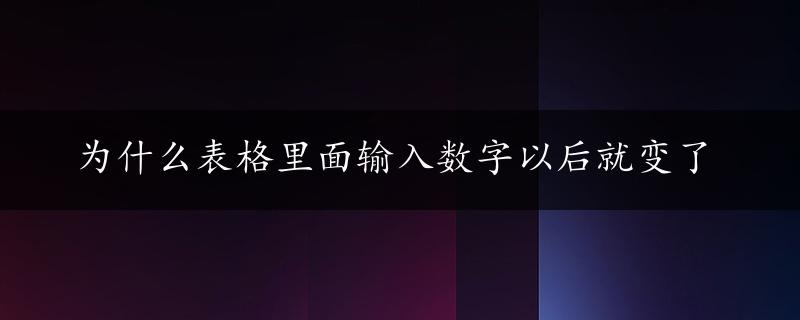 为什么表格里面输入数字以后就变了